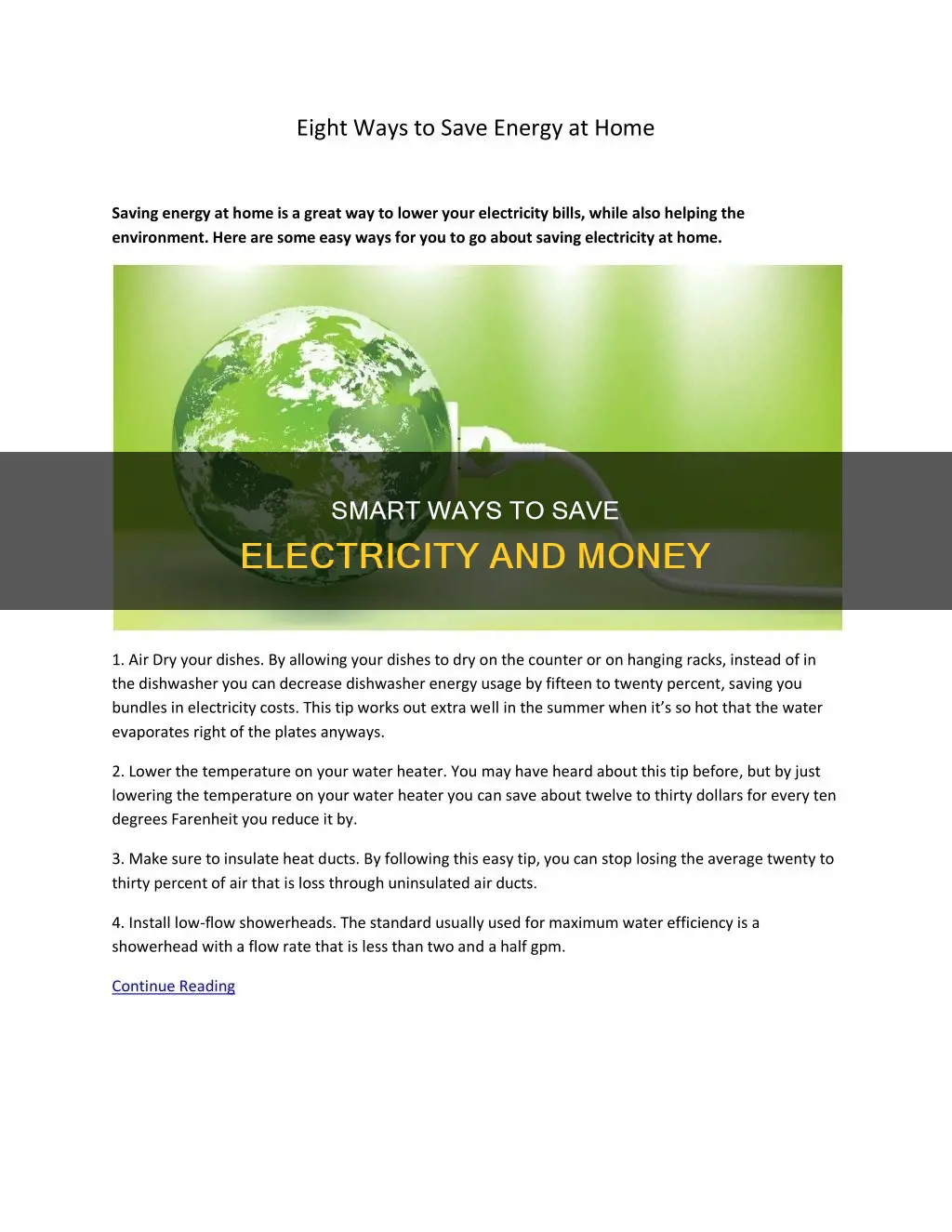 Eight Ways to Save Energy at Home

Saving energy at home is a great way to lower your electricity bills, while also helping the environment. Here are some easy ways for you to go about saving electricity at home.

SMART WAYS TO SAVE
ELECTRICITY AND MONEY

1. Air Dry your dishes. By allowing your dishes to dry on the counter or on hanging racks, instead of in the dishwasher you can decrease dishwasher energy usage by fifteen to twenty percent, saving you bundles in electricity costs. This tip works out extra well in the summer when it's so hot that the water evaporates right of the plates anyways.

2. Lower the temperature on your water heater. You may have heard about this tip before, but by just lowering the temperature on your water heater you can save about twelve to thirty dollars for every ten degrees Farenheit you reduce it by.

3. Make sure to insulate heat ducts. By following this easy tip, you can stop losing the average twenty to thirty percent of air that is loss through uninsulated air ducts.

4. Install low-flow showerheads. The standard usually used for maximum water efficiency is a showerhead with a flow rate that is less than two and a half gpm.

Continue Reading